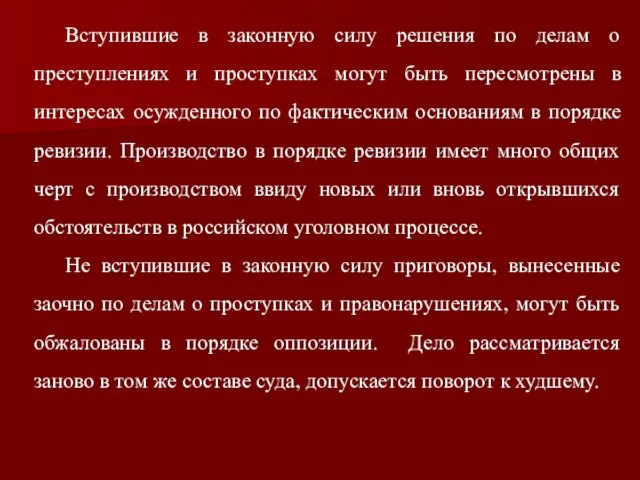 Вступившие в законную силу решения по делам о преступлениях и проступках могут быть пересмотрены в интересах осужденного по фактическим основаниям в порядке ревизии. Производство в порядке ревизии имеет много общих черт с производством ввиду новых или вновь открывшихся обстоятельств в российском уголовном процессе.

Не вступившие в законную силу приговоры, вынесенные заочно по делам о проступках и правонарушениях, могут быть обжалованы в порядке оппозиции. Дело рассматривается заново в том же составе суда, допускается поворот к худшему.